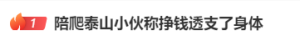 1 陪爬泰山小伙称挣钱透支了身体